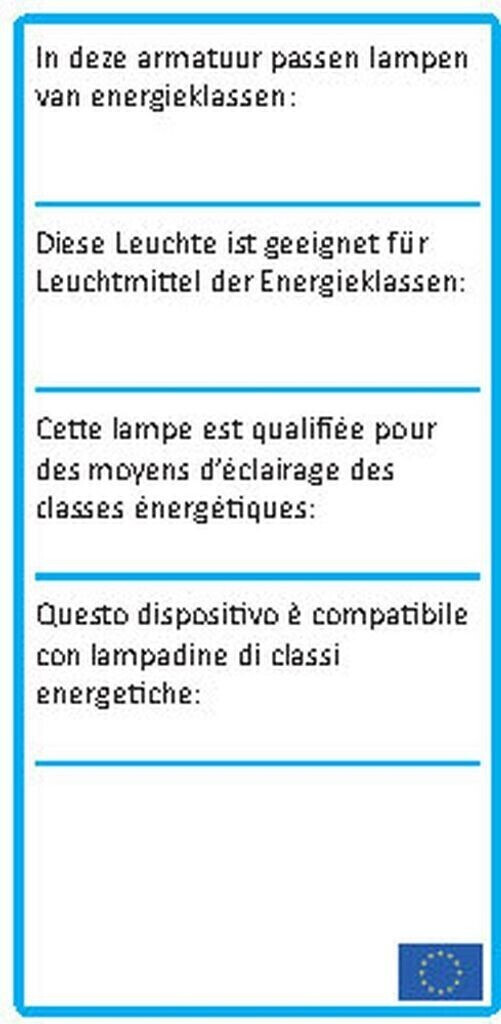 In deze armatuur passen lampen van energieklassen:

Diese Leuchte ist geeignet für Leuchtmittel der Energieklassen:

Cette lampe est qualifiée pour des moyens d'éclairage des classes énergétiques:

Questo dispositivo è compatibile con lampadine di classi energetiche: